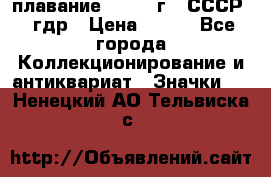 плавание г СССР гдр Цена Все города Коллекционирование и антиквариат Значки

Ненецкий АО Тельвиска с

http://Объявлений.сайт